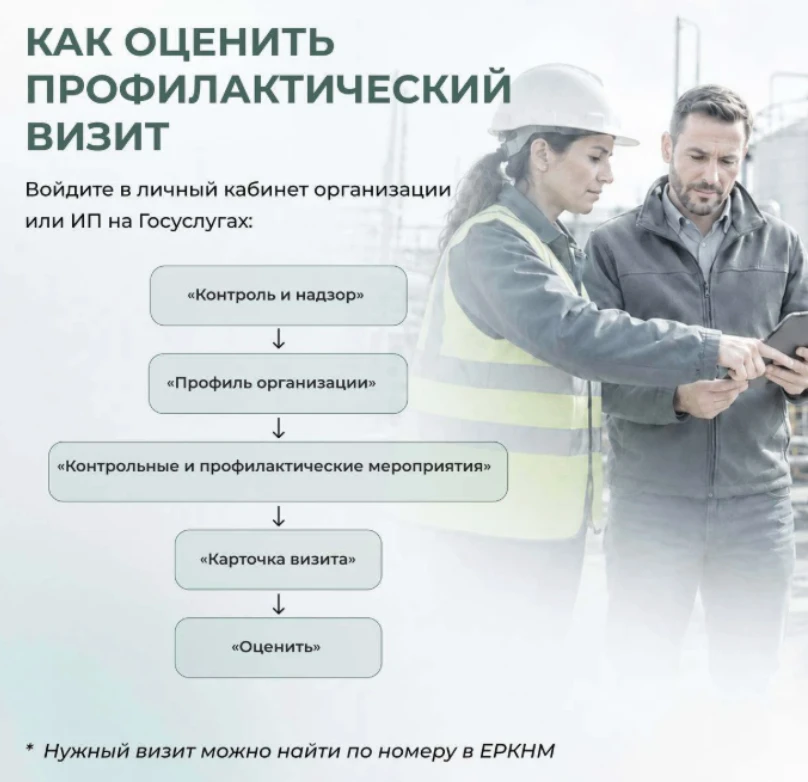 КАК ОЦЕНИТЬ ПРОФИЛАКТИЧЕСКИЙ ВИЗИТ

Войдите в личный кабинет организации или ИП на Госуслугах:

«Контроль и надзор»
↓
«Профиль организации»
↓
«Контрольные и профилактические мероприятия»
↓
«Карточка визита»
↓
«Оценить»

* Нужный визит можно найти по номеру в ЕРКНМ